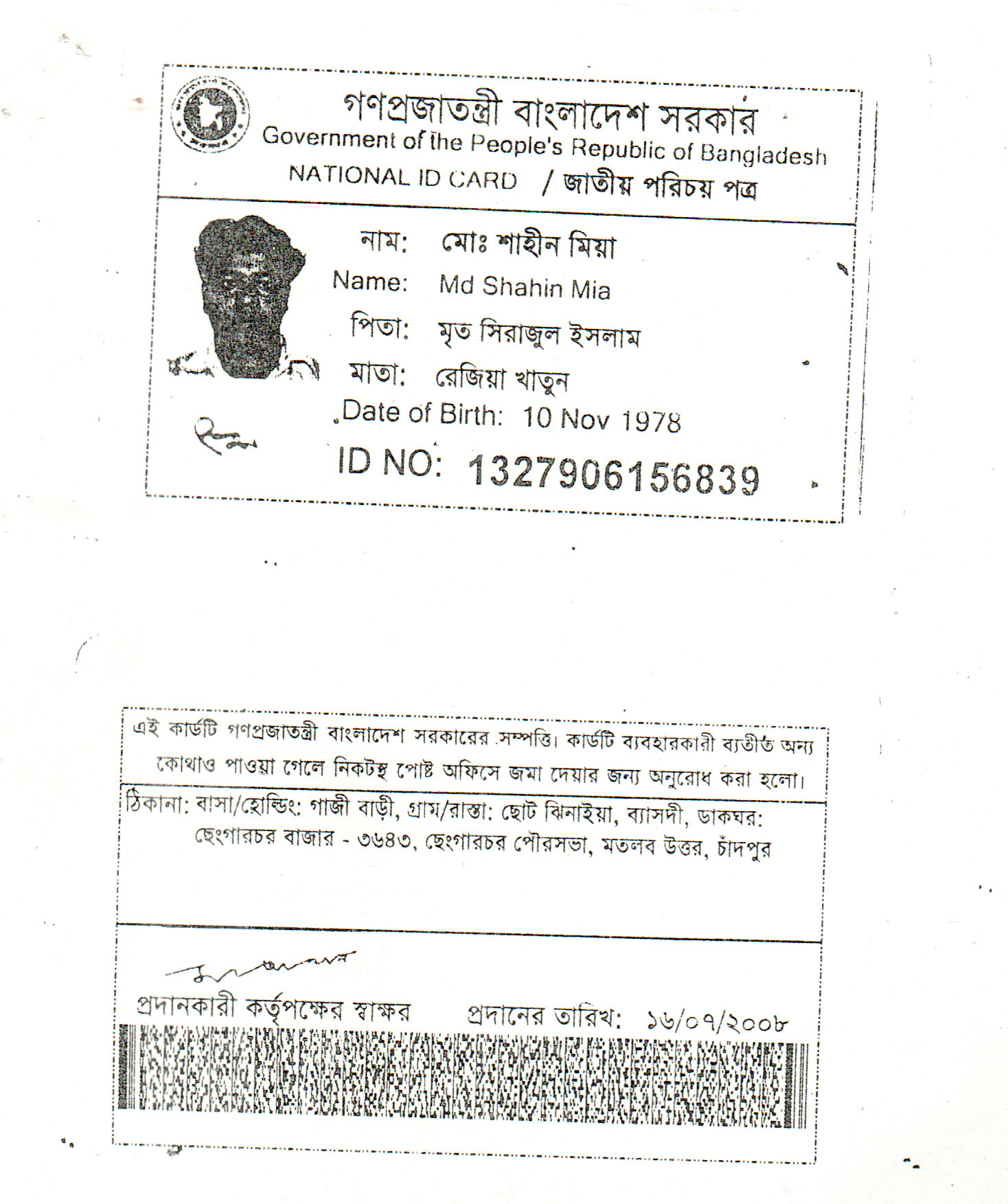 গণপ্রজাতন্ত্রী বাংলাদেশ সরকার
Government of the People's Republic of Bangladesh
NATIONAL ID CARD / জাতীয় পরিচয় পত্র

নাম: মোঃ শাহীন মিয়া
Name: Md Shahin Mia
পিতা: মৃত সিরাজুল ইসলাম
মাতা: রেজিয়া খাতুন
Date of Birth: 10 Nov 1978
ID NO: 1327906156839

এই কার্ডটি গণপ্রজাতন্ত্রী বাংলাদেশ সরকারের সম্পত্তি। কার্ডটি ব্যবহারকারী ব্যতীত অন্য কোথাও পাওয়া গেলে নিকটস্থ পোষ্ট অফিসে জমা দেয়ার জন্য অনুরোধ করা হলো।

ঠিকানা: বাসা/হোল্ডিং: গাজী বাড়ী, গ্রাম/রাস্তা: ছোট ঝিনাইয়া, ব্যাসদী, ডাকঘর: ছেংগারচর বাজার - ৩৬৪৩, ছেংগারচর পৌরসভা, মতলব উত্তর, চাঁদপুর

প্রদানকারী কর্তৃপক্ষের স্বাক্ষর প্রদানের তারিখ: ১৬/০৭/২০০৮